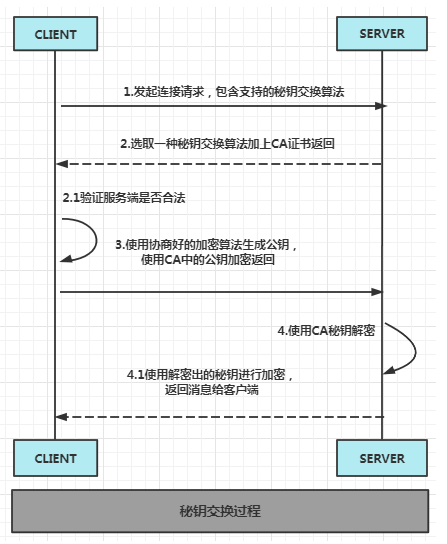 CLIENT

SERVER

1.发起连接请求，包含支持的秘钥交换算法

2.选取一种秘钥交换算法加上CA证书返回

2.1验证服务端是否合法

3.使用协商好的加密算法生成公钥，使用CA中的公钥加密返回

4.使用CA秘钥解密

4.1使用解密出的秘钥进行加密，返回消息给客户端

CLIENT

SERVER

秘钥交换过程